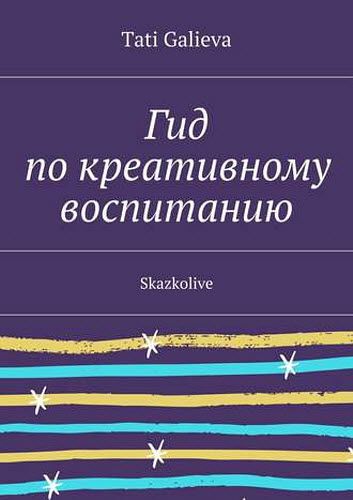 Tati Galieva

Гид
по креативному
воспитанию

Skazkolive